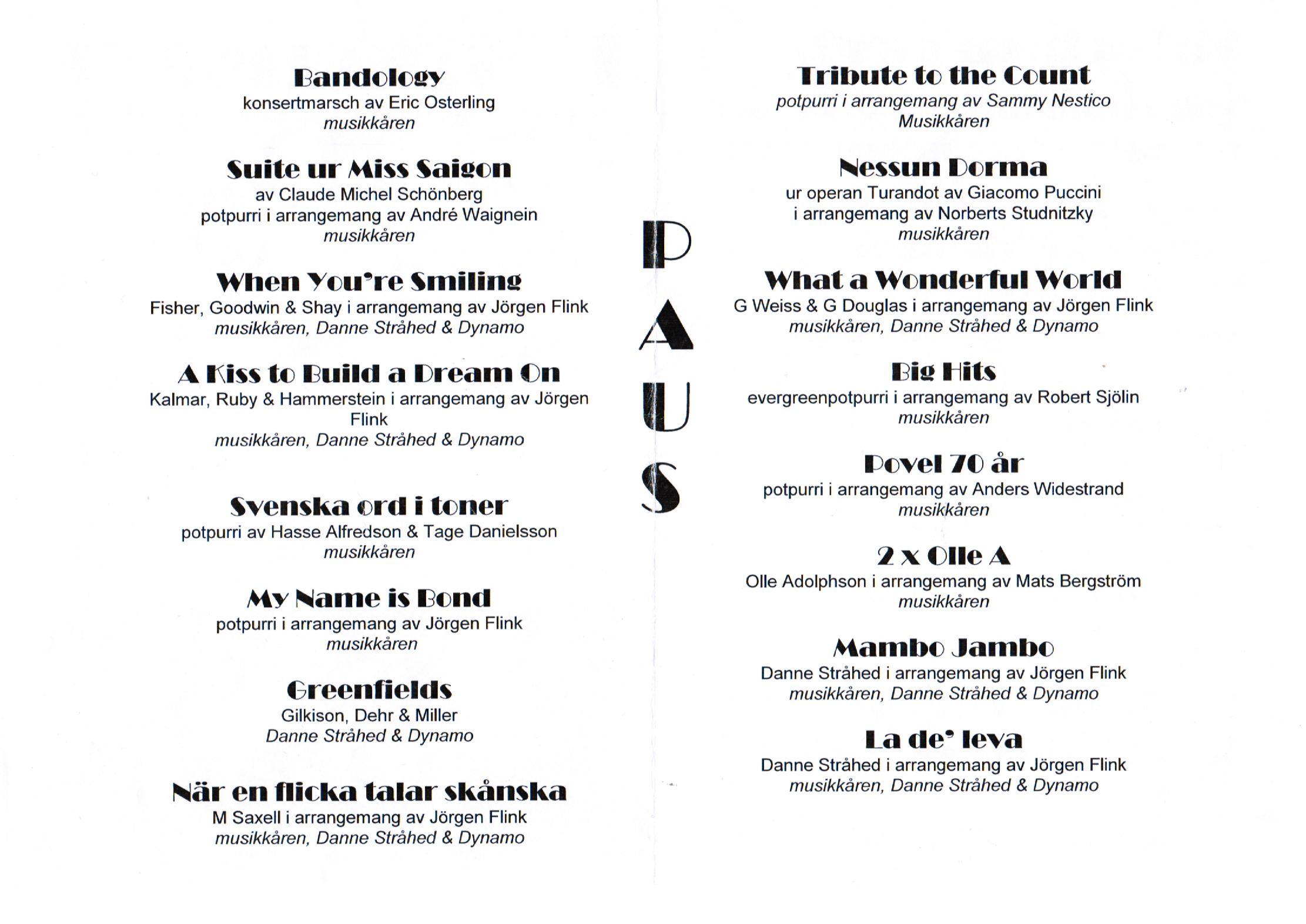 Bandology
konsertmarsch av Eric Osterling
musikkåren

Suite ur Miss Saigon
av Claude Michel Schönberg
potpurri i arrangemang av André Waignein
musikkåren

When You're Smiling
Fisher, Goodwin & Shay i arrangemang av Jörgen Flink
musikkåren, Danne Stråhed & Dynamo

A Kiss to Build a Dream On
Kalmar, Ruby & Hammerstein i arrangemang av Jörgen Flink
musikkåren, Danne Stråhed & Dynamo

Svenska ord i toner
potpurri av Hasse Alfredson & Tage Danielsson
musikkåren

My Name is Bond
potpurri i arrangemang av Jörgen Flink
musikkåren

Greenfields
Gilkison, Dehr & Miller
Danne Stråhed & Dynamo

När en flicka talar skånska
M Saxell i arrangemang av Jörgen Flink
musikkåren, Danne Stråhed & Dynamo

P
A
U
S

Tribute to the Count
potpurri i arrangemang av Sammy Nestico
Musikkåren

Nessun Dorma
ur operan Turandot av Giacomo Puccini
i arrangemang av Norberts Studnitzky
musikkåren

What a Wonderful World
G Weiss & G Douglas i arrangemang av Jörgen Flink
musikkåren, Danne Stråhed & Dynamo

Big Hits
evergreenpotpurri i arrangemang av Robert Sjölin
musikkåren

Povel 70 år
potpurri i arrangemang av Anders Widestrand
musikkåren

2 x Olle A
Olle Adolphson i arrangemang av Mats Bergström
musikkåren

Mambo Jambo
Danne Stråhed i arrangemang av Jörgen Flink
musikkåren, Danne Stråhed & Dynamo

La de' leva
Danne Stråhed i arrangemang av Jörgen Flink
musikkåren, Danne Stråhed & Dynamo